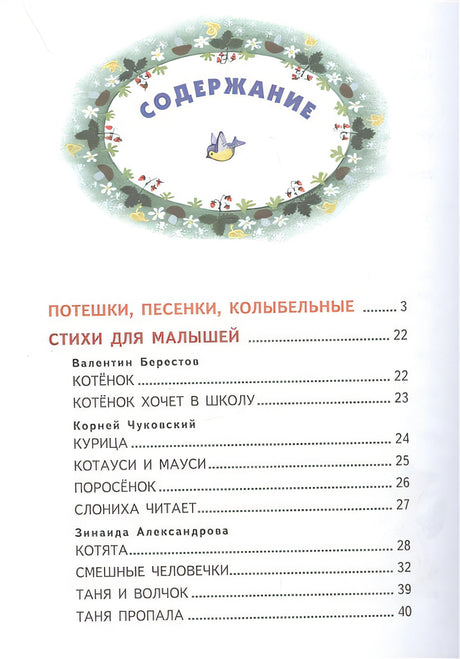 СОДЕРЖАНИЕ

ПОТЕШКИ, ПЕСЕНКИ, КОЛЫБЕЛЬНЫЕ ........ 3

СТИХИ ДЛЯ МАЛЫШЕЙ ........ 22

Валентин Берестов

КОТЁНОК ........ 22

КОТЁНОК ХОЧЕТ В ШКОЛУ ........ 23

Корней Чуковский

КУРИЦА ........ 24

КОТАУСИ И МАУСИ ........ 25

ПОРОСЁНОК ........ 26

СЛОНИХА ЧИТАЕТ ........ 27

Зинаида Александрова

КОТЯТА ........ 28

СМЕШНЫЕ ЧЕЛОВЕЧКИ ........ 32

ТАНЯ И ВОЛЧОК ........ 39

ТАНЯ ПРОПАЛА ........ 40